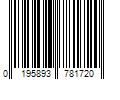 0 195893 781720